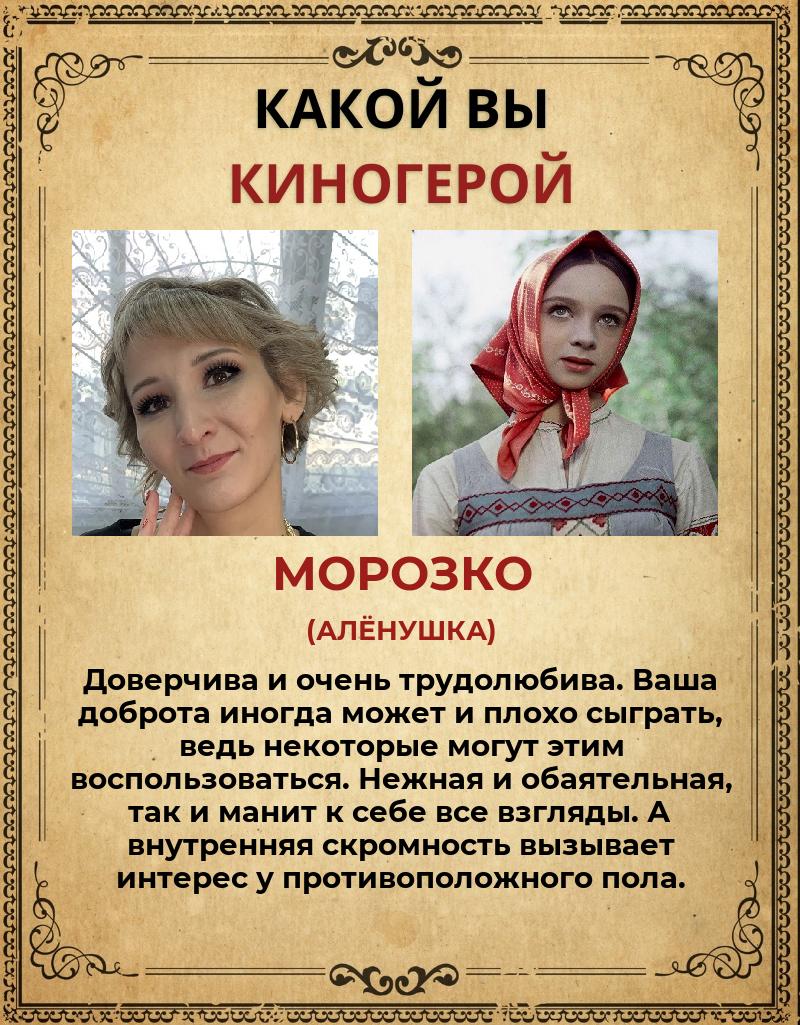 КАКОЙ ВЫ
КИНОГЕРОЙ

МОРОЗКО

(АЛЁНУШКА)

Доверчива и очень трудолюбива. Ваша доброта иногда может и плохо сыграть, ведь некоторые могут этим воспользоваться. Нежная и обаятельная, так и манит к себе все взгляды. А внутренняя скромность вызывает интерес у противоположного пола.